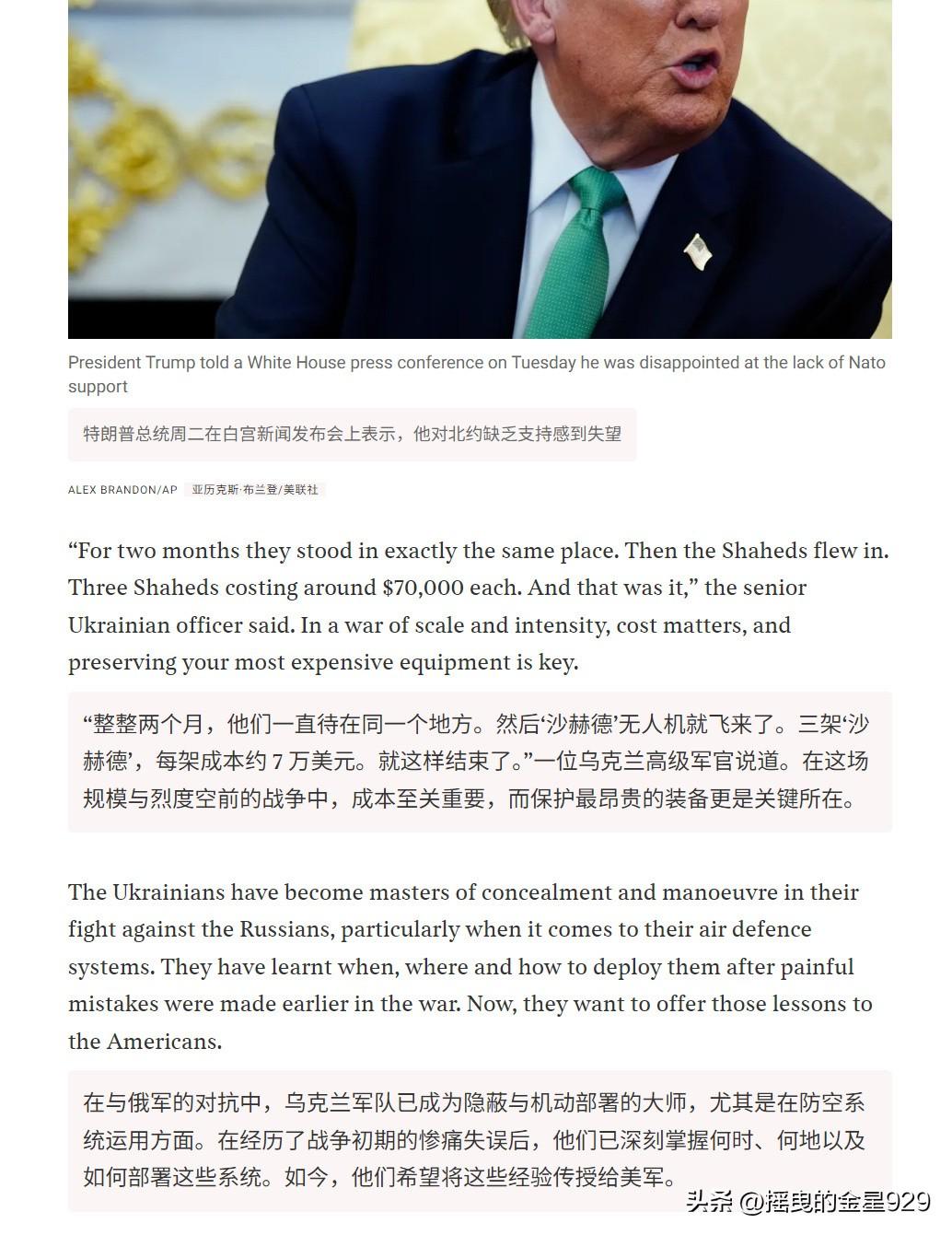 President Trump told a White House press conference on Tuesday he was disappointed at the lack of Nato support

特朗普总统周二在白宫新闻发布会上表示，他对北约缺乏支持感到失望

ALEX BRANDON/AP 亚历克斯·布兰登/美联社

“For two months they stood in exactly the same place. Then the Shaheds flew in. Three Shaheds costing around $70,000 each. And that was it,” the senior Ukrainian officer said. In a war of scale and intensity, cost matters, and preserving your most expensive equipment is key.

“整整两个月，他们一直待在同一个地方。然后‘沙赫德’无人机就飞来了。三架‘沙赫德’，每架成本约 7 万美元。就这样结束了。”一位乌克兰高级军官说道。在这场规模与烈度空前的战争中，成本至关重要，而保护最昂贵的装备更是关键所在。

The Ukrainians have become masters of concealment and manoeuvre in their fight against the Russians, particularly when it comes to their air defence systems. They have learnt when, where and how to deploy them after painful mistakes were made earlier in the war. Now, they want to offer those lessons to the Americans.

在与俄军的对抗中，乌克兰军队已成为隐蔽与机动部署的大师，尤其是在防空系统运用方面。在经历了战争初期的惨痛失误后，他们已深刻掌握何时、何地以及如何部署这些系统。如今，他们希望将这些经验传授给美军。

头条 @摇曳的金星929